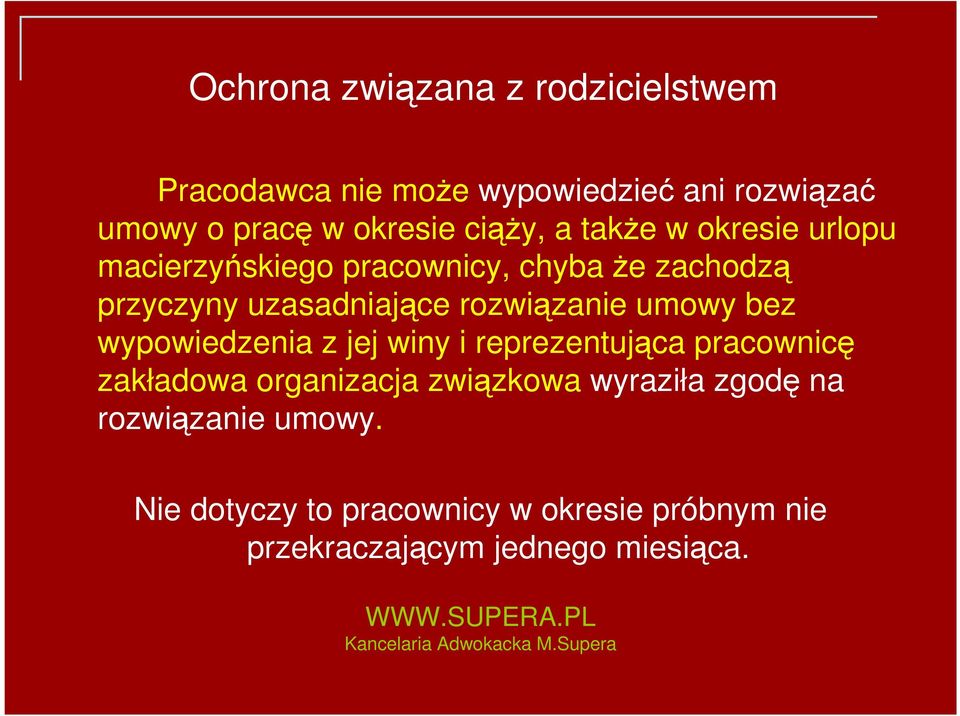 Ochrona związana z rodzicielstwem

Pracodawca nie może wypowiedzieć ani rozwiązać umowy o pracę w okresie ciąży, a także w okresie urlopu macierzyńskiego pracownicy, chyba że zachodzą przyczyny uzasadniające rozwiązanie umowy bez wypowiedzenia z jej winy i reprezentująca pracownicę zakładowa organizacja związkowa wyraziła zgodę na rozwiązanie umowy.

Nie dotyczy to pracownicy w okresie próbnym nie przekraczającym jednego miesiąca.

WWW.SUPERA.PL
Kancelaria Adwokacka M.Supera